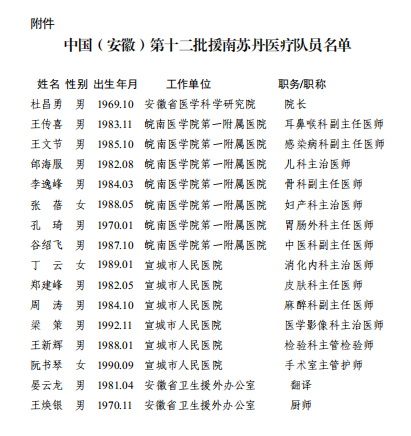 附件

中国（安徽）第十二批援南苏丹医疗队员名单

| 姓名 | 性别 | 出生年月 | 工作单位 | 职务/职称 |
|---|---|---|---|---|
| 杜昌勇 | 男 | 1969.10 | 安徽省医学科学研究院 | 院长 |
| 王传喜 | 男 | 1983.11 | 皖南医学院第一附属医院 | 耳鼻喉科副主任医师 |
| 王文节 | 男 | 1985.10 | 皖南医学院第一附属医院 | 感染病科副主任医师 |
| 邰海服 | 男 | 1982.08 | 皖南医学院第一附属医院 | 儿科主治医师 |
| 李逸峰 | 男 | 1984.03 | 皖南医学院第一附属医院 | 骨科副主任医师 |
| 张　蓓 | 女 | 1988.05 | 皖南医学院第一附属医院 | 妇产科主治医师 |
| 孔　琦 | 男 | 1970.01 | 皖南医学院第一附属医院 | 胃肠外科主任医师 |
| 谷绍飞 | 男 | 1987.10 | 皖南医学院第一附属医院 | 中医科副主任医师 |
| 丁　云 | 女 | 1989.01 | 宣城市人民医院 | 消化内科主治医师 |
| 郑建峰 | 男 | 1982.05 | 宣城市人民医院 | 皮肤科主任医师 |
| 周　涛 | 男 | 1984.10 | 宣城市人民医院 | 麻醉科副主任医师 |
| 梁　策 | 男 | 1992.11 | 宣城市人民医院 | 医学影像科主治医师 |
| 王新辉 | 男 | 1988.01 | 宣城市人民医院 | 检验科主管检验师 |
| 阮书琴 | 女 | 1990.09 | 宣城市人民医院 | 手术室主管护师 |
| 晏云龙 | 男 | 1981.04 | 安徽省卫生援外办公室 | 翻译 |
| 王焕银 | 男 | 1970.11 | 安徽省卫生援外办公室 | 厨师 |